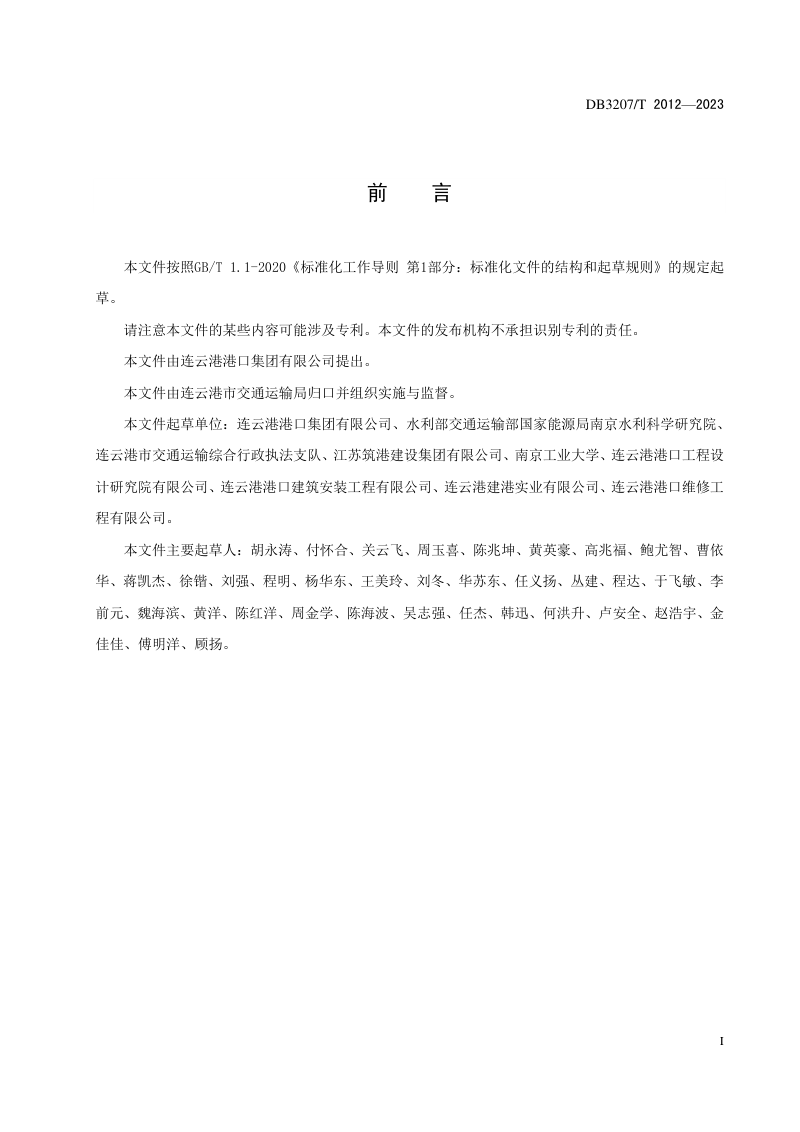 DB3207/T 2012—2023

前　言

本文件按照GB/T 1.1-2020《标准化工作导则 第1部分：标准化文件的结构和起草规则》的规定起草。

请注意本文件的某些内容可能涉及专利。本文件的发布机构不承担识别专利的责任。

本文件由连云港港口集团有限公司提出。

本文件由连云港市交通运输局归口并组织实施与监督。

本文件起草单位：连云港港口集团有限公司、水利部交通运输部国家能源局南京水利科学研究院、连云港市交通运输综合行政执法支队、江苏筑港建设集团有限公司、南京工业大学、连云港港口工程设计研究院有限公司、连云港港口建筑安装工程有限公司、连云港建港实业有限公司、连云港港口维修工程有限公司。

本文件主要起草人：胡永涛、付怀合、关云飞、周玉喜、陈兆坤、黄英豪、高兆福、鲍尤智、曹依华、蒋凯杰、徐锴、刘强、程明、杨华东、王美玲、刘冬、华苏东、任义扬、丛建、程达、于飞敏、李前元、魏海滨、黄洋、陈红洋、周金学、陈海波、吴志强、任杰、韩迅、何洪升、卢安全、赵浩宇、金佳佳、傅明洋、顾扬。

I